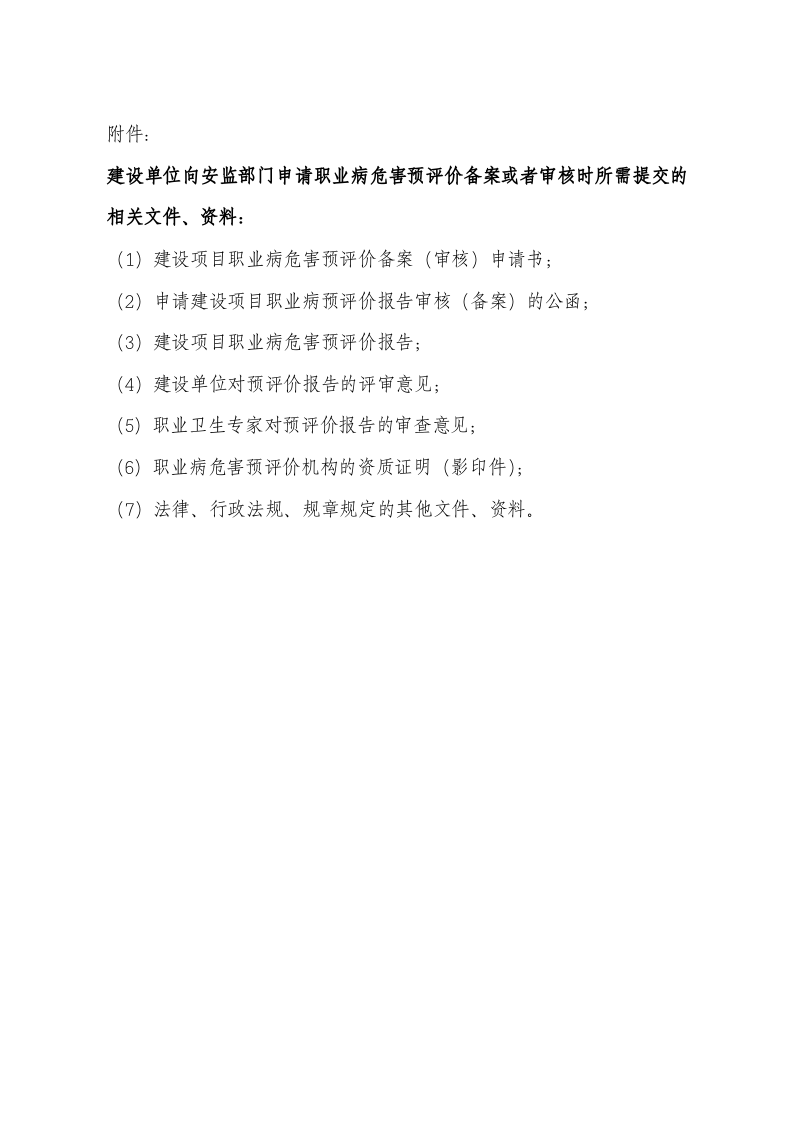 附件：

建设单位向安监部门申请职业病危害预评价备案或者审核时所需提交的相关文件、资料：

（1）建设项目职业病危害预评价备案（审核）申请书；

（2）申请建设项目职业病预评价报告审核（备案）的公函；

（3）建设项目职业病危害预评价报告；

（4）建设单位对预评价报告的评审意见；

（5）职业卫生专家对预评价报告的审查意见；

（6）职业病危害预评价机构的资质证明（影印件）；

（7）法律、行政法规、规章规定的其他文件、资料。